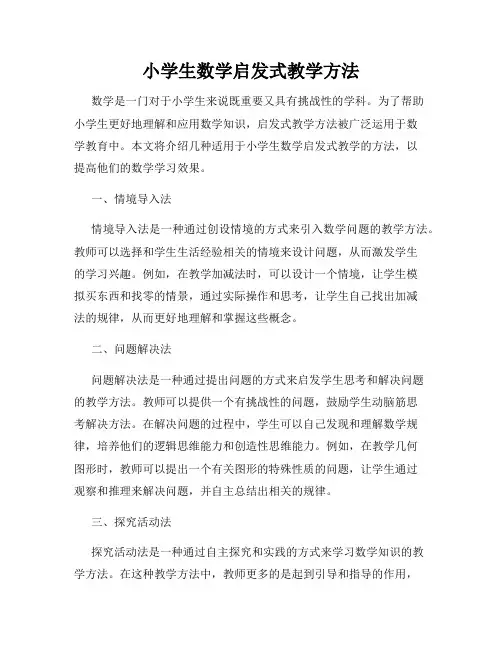 小学生数学启发式教学方法

数学是一门对于小学生来说既重要又具有挑战性的学科。为了帮助小学生更好地理解和应用数学知识，启发式教学方法被广泛运用于数学教育中。本文将介绍几种适用于小学生数学启发式教学的方法，以提高他们的数学学习效果。

一、情境导入法

情境导入法是一种通过创设情境的方式来引入数学问题的教学方法。教师可以选择和学生生活经验相关的情境来设计问题，从而激发学生的学习兴趣。例如，在教学加减法时，可以设计一个情境，让学生模拟买东西和找零的情景，通过实际操作和思考，让学生自己找出加减法的规律，从而更好地理解和掌握这些概念。

二、问题解决法

问题解决法是一种通过提出问题的方式来启发学生思考和解决问题的教学方法。教师可以提供一个有挑战性的问题，鼓励学生动脑筋思考解决方法。在解决问题的过程中，学生可以自己发现和理解数学规律，培养他们的逻辑思维能力和创造性思维能力。例如，在教学几何图形时，教师可以提出一个有关图形的特殊性质的问题，让学生通过观察和推理来解决问题，并自主总结出相关的规律。

三、探究活动法

探究活动法是一种通过自主探究和实践的方式来学习数学知识的教学方法。在这种教学方法中，教师更多的是起到引导和指导的作用，